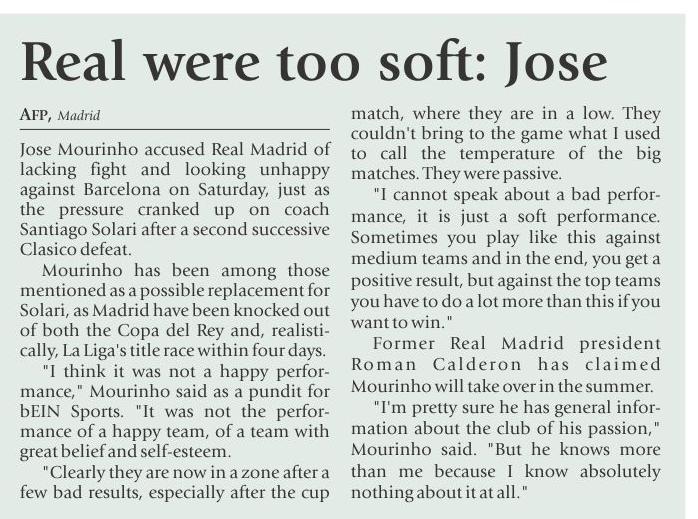 Real were too soft: Jose

AFP, Madrid

Jose Mourinho accused Real Madrid of lacking fight and looking unhappy against Barcelona on Saturday, just as the pressure cranked up on coach Santiago Solari after a second successive Clasico defeat.

Mourinho has been among those mentioned as a possible replacement for Solari, as Madrid have been knocked out of both the Copa del Rey and, realistically, La Liga's title race within four days.

"I think it was not a happy performance," Mourinho said as a pundit for bEIN Sports. "It was not the performance of a happy team, of a team with great belief and self-esteem.

"Clearly they are now in a zone after a few bad results, especially after the cup match, where they are in a low. They couldn't bring to the game what I used to call the temperature of the big matches. They were passive.

"I cannot speak about a bad performance, it is just a soft performance. Sometimes you play like this against medium teams and in the end, you get a positive result, but against the top teams you have to do a lot more than this if you want to win."

Former Real Madrid president Roman Calderon has claimed Mourinho will take over in the summer.

"I'm pretty sure he has general information about the club of his passion," Mourinho said. "But he knows more than me because I know absolutely nothing about it at all."